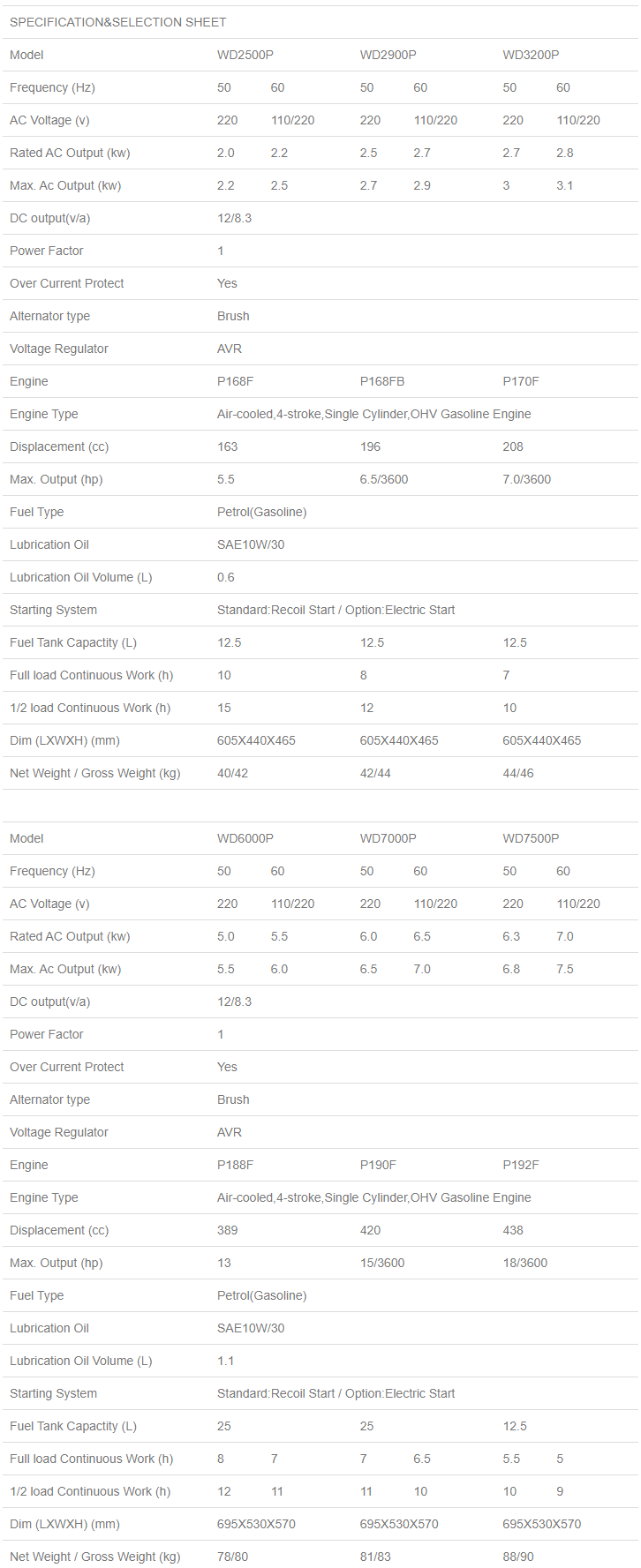 SPECIFICATION&SELECTION SHEET

| Model | WD2500P | | WD2900P | | WD3200P | |
|---|---|---|---|---|---|---|
| Frequency (Hz) | 50 | 60 | 50 | 60 | 50 | 60 |
| AC Voltage (v) | 220 | 110/220 | 220 | 110/220 | 220 | 110/220 |
| Rated AC Output (kw) | 2.0 | 2.2 | 2.5 | 2.7 | 2.7 | 2.8 |
| Max. Ac Output (kw) | 2.2 | 2.5 | 2.7 | 2.9 | 3 | 3.1 |
| DC output(v/a) | 12/8.3 | | | | | |
| Power Factor | 1 | | | | | |
| Over Current Protect | Yes | | | | | |
| Alternator type | Brush | | | | | |
| Voltage Regulator | AVR | | | | | |
| Engine | P168F | | P168FB | | P170F | |
| Engine Type | Air-cooled,4-stroke,Single Cylinder,OHV Gasoline Engine | | | | | |
| Displacement (cc) | 163 | | 196 | | 208 | |
| Max. Output (hp) | 5.5 | | 6.5/3600 | | 7.0/3600 | |
| Fuel Type | Petrol(Gasoline) | | | | | |
| Lubrication Oil | SAE10W/30 | | | | | |
| Lubrication Oil Volume (L) | 0.6 | | | | | |
| Starting System | Standard:Recoil Start / Option:Electric Start | | | | | |
| Fuel Tank Capacity (L) | 12.5 | | 12.5 | | 12.5 | |
| Full load Continuous Work (h) | 10 | | 8 | | 7 | |
| 1/2 load Continuous Work (h) | 15 | | 12 | | 10 | |
| Dim (LXWXH) (mm) | 605X440X465 | | 605X440X465 | | 605X440X465 | |
| Net Weight / Gross Weight (kg) | 40/42 | | 42/44 | | 44/46 | |

| Model | WD6000P | | WD7000P | | WD7500P | |
|---|---|---|---|---|---|---|
| Frequency (Hz) | 50 | 60 | 50 | 60 | 50 | 60 |
| AC Voltage (v) | 220 | 110/220 | 220 | 110/220 | 220 | 110/220 |
| Rated AC Output (kw) | 5.0 | 5.5 | 6.0 | 6.5 | 6.3 | 7.0 |
| Max. Ac Output (kw) | 5.5 | 6.0 | 6.5 | 7.0 | 6.8 | 7.5 |
| DC output(v/a) | 12/8.3 | | | | | |
| Power Factor | 1 | | | | | |
| Over Current Protect | Yes | | | | | |
| Alternator type | Brush | | | | | |
| Voltage Regulator | AVR | | | | | |
| Engine | P188F | | P190F | | P192F | |
| Engine Type | Air-cooled,4-stroke,Single Cylinder,OHV Gasoline Engine | | | | | |
| Displacement (cc) | 389 | | 420 | | 438 | |
| Max. Output (hp) | 13 | | 15/3600 | | 18/3600 | |
| Fuel Type | Petrol(Gasoline) | | | | | |
| Lubrication Oil | SAE10W/30 | | | | | |
| Lubrication Oil Volume (L) | 1.1 | | | | | |
| Starting System | Standard:Recoil Start / Option:Electric Start | | | | | |
| Fuel Tank Capacity (L) | 25 | | 25 | | 12.5 | |
| Full load Continuous Work (h) | 8 | 7 | 7 | 6.5 | 5.5 | 5 |
| 1/2 load Continuous Work (h) | 12 | 11 | 11 | 10 | 10 | 9 |
| Dim (LXWXH) (mm) | 695X530X570 | | 695X530X570 | | 695X530X570 | |
| Net Weight / Gross Weight (kg) | 78/80 | | 81/83 | | 88/90 | |